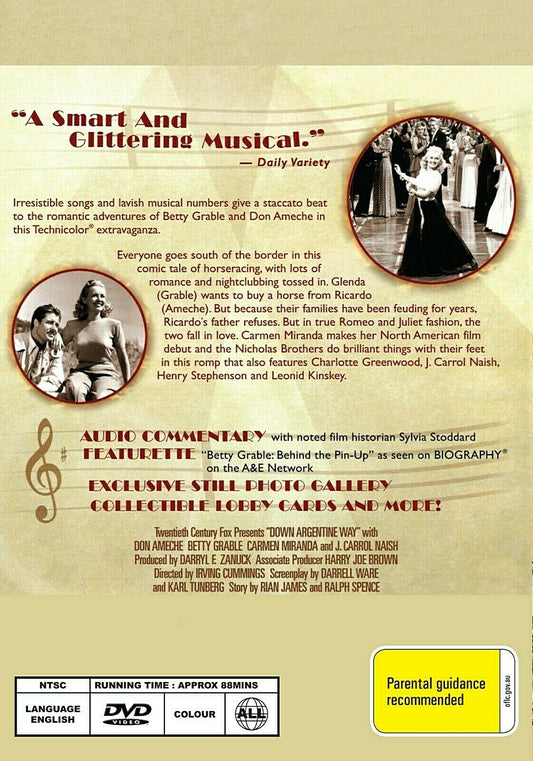 "A Smart And Glittering Musical."
— Daily Variety

Irresistible songs and lavish musical numbers give a staccato beat to the romantic adventures of Betty Grable and Don Ameche in this Technicolor® extravaganza.

Everyone goes south of the border in this comic tale of horseracing, with lots of romance and nightclubbing tossed in. Glenda (Grable) wants to buy a horse from Ricardo (Ameche). But because their families have been feuding for years, Ricardo's father refuses. But in true Romeo and Juliet fashion, the two fall in love. Carmen Miranda makes her North American film debut and the Nicholas Brothers do brilliant things with their feet in this romp that also features Charlotte Greenwood, J. Carrol Naish, Henry Stephenson and Leonid Kinskey.

AUDIO COMMENTARY with noted film historian Sylvia Stoddard
FEATURETTE "Betty Grable: Behind the Pin-Up" as seen on BIOGRAPHY® on the A&E Network
EXCLUSIVE STILL PHOTO GALLERY
COLLECTIBLE LOBBY CARDS AND MORE!

Twentieth Century Fox Presents "DOWN ARGENTINE WAY" with DON AMECHE BETTY GRABLE CARMEN MIRANDA and J. CARROL NAISH Produced by DARRYL F. ZANUCK Associate Producer HARRY JOE BROWN Directed by IRVING CUMMINGS Screenplay by DARRELL WARE and KARL TUNBERG Story by RIAN JAMES and RALPH SPENCE

NTSC
RUNNING TIME : APPROX 88MINS
LANGUAGE ENGLISH
DVD VIDEO
COLOUR
ALL

Parental guidance recommended
oflc.gov.au